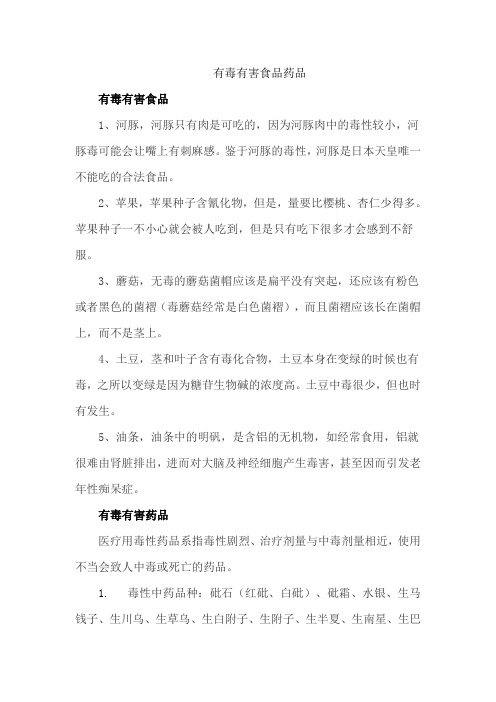 有毒有害食品药品

有毒有害食品

1、河豚，河豚只有肉是可吃的，因为河豚肉中的毒性较小，河豚毒可能会让嘴上有刺麻感。鉴于河豚的毒性，河豚是日本天皇唯一不能吃的合法食品。

2、苹果，苹果种子含氰化物，但是，量要比樱桃、杏仁少得多。苹果种子一不小心就会被人吃到，但是只有吃下很多才会感到不舒服。

3、蘑菇，无毒的蘑菇菌帽应该是扁平没有突起，还应该有粉色或者黑色的菌褶（毒蘑菇经常是白色菌褶），而且菌褶应该长在菌帽上，而不是茎上。

4、土豆，茎和叶子含有毒化合物，土豆本身在变绿的时候也有毒，之所以变绿是因为糖苷生物碱的浓度高。土豆中毒很少，但也时有发生。

5、油条，油条中的明矾，是含铝的无机物，如经常食用，铝就很难由肾脏排出，进而对大脑及神经细胞产生毒害，甚至因而引发老年性痴呆症。

有毒有害药品

医疗用毒性药品系指毒性剧烈、治疗剂量与中毒剂量相近，使用不当会致人中毒或死亡的药品。

1. 毒性中药品种：砒石（红砒、白砒）、砒霜、水银、生马钱子、生川乌、生草乌、生白附子、生附子、生半夏、生南星、生巴